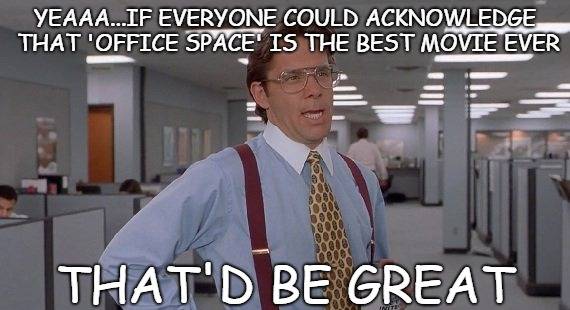 YEAAA...IF EVERYONE COULD ACKNOWLEDGE THAT 'OFFICE SPACE' IS THE BEST MOVIE EVER

THAT'D BE GREAT